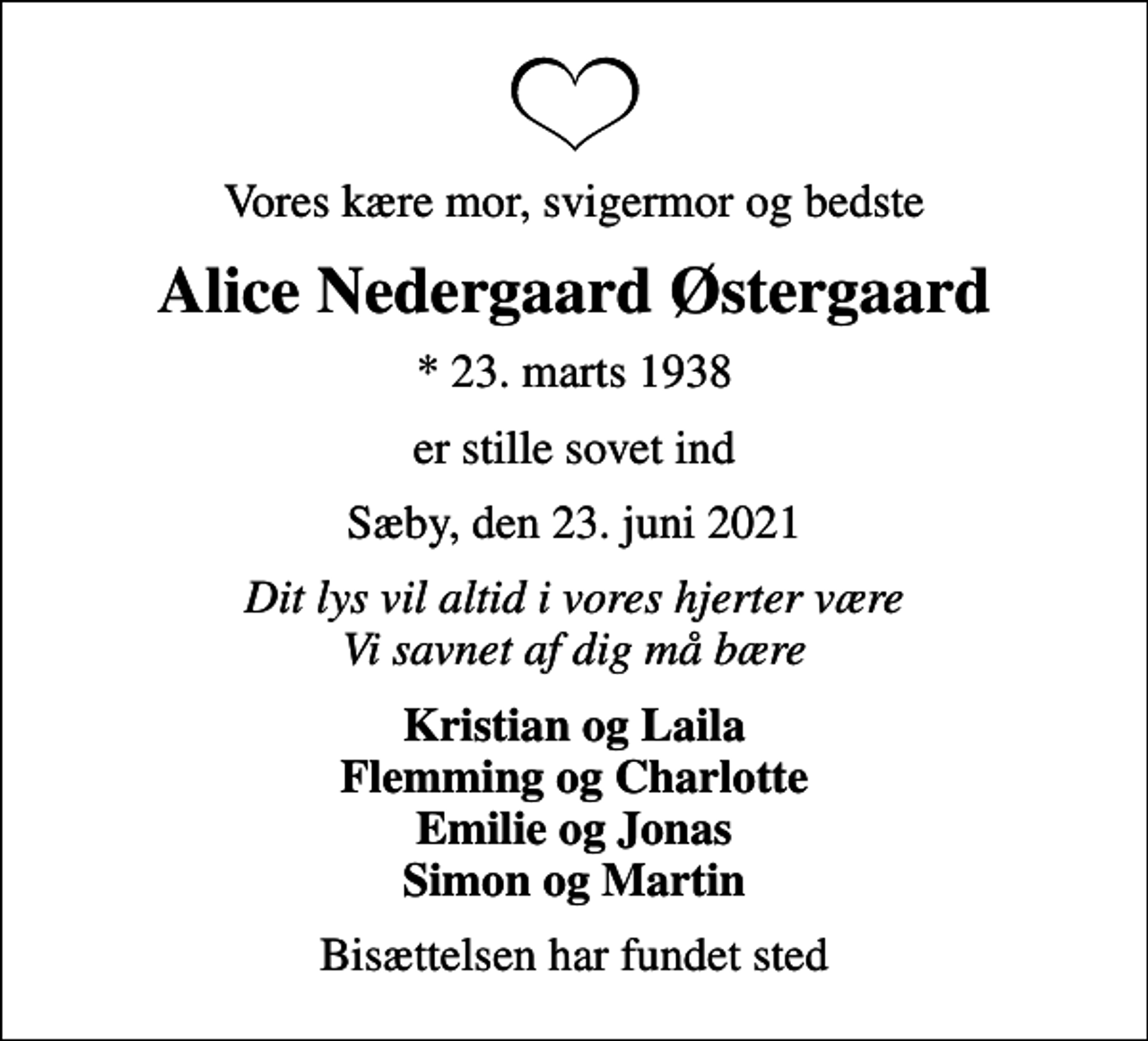 Vores kære mor, svigermor og bedste

Alice Nedergaard Østergaard

* 23. marts 1938

er stille sovet ind

Sæby, den 23. juni 2021

Dit lys vil altid i vores hjerter være
Vi savnet af dig må bære

Kristian og Laila
Flemming og Charlotte
Emilie og Jonas
Simon og Martin

Bisættelsen har fundet sted